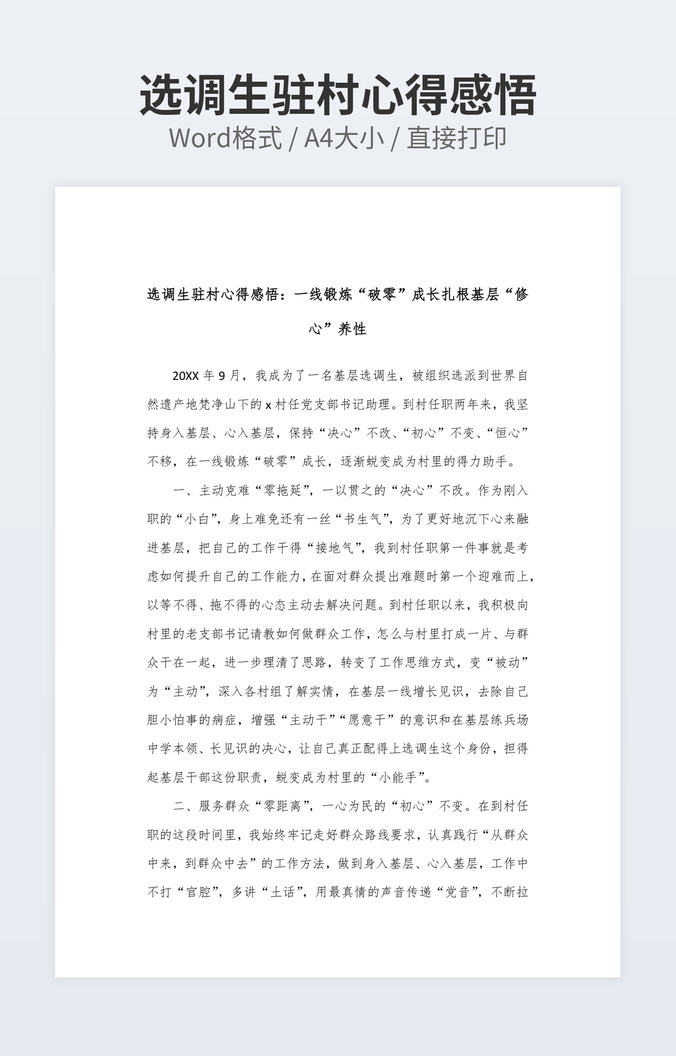 选调生驻村心得感悟
Word格式 / A4大小 / 直接打印

选调生驻村心得感悟：一线锻炼“破零”成长扎根基层“修心”养性

20XX 年 9 月，我成为了一名基层选调生，被组织选派到世界自然遗产地梵净山下的 x 村任党支部书记助理。到村任职两年来，我坚持身入基层、心入基层，保持“决心”不改、“初心”不变、“恒心”不移，在一线锻炼“破零”成长，逐渐蜕变成为村里的得力助手。

一、主动克难“零拖延”，一以贯之的“决心”不改。作为刚入职的“小白”，身上难免还有一丝“书生气”，为了更好地沉下心来融进基层，把自己的工作干得“接地气”，我到村任职第一件事就是考虑如何提升自己的工作能力，在面对群众提出难题时第一个迎难而上，以等不得、拖不得的心态主动去解决问题。到村任职以来，我积极向村里的老支部书记请教如何做群众工作，怎么与村里打成一片、与群众干在一起，进一步理清了思路，转变了工作思维方式，变“被动”为“主动”，深入各村组了解实情，在基层一线增长见识，去除自己胆小怕事的病症，增强“主动干”“愿意干”的意识和在基层练兵场中学本领、长见识的决心，让自己真正配得上选调生这个身份，担得起基层干部这份职责，蜕变成为村里的“小能手”。

二、服务群众“零距离”，一心为民的“初心”不变。在到村任职的这段时间里，我始终牢记走好群众路线要求，认真践行“从群众中来，到群众中去”的工作方法，做到身入基层、心入基层，工作中不打“官腔”，多讲“土话”，用最真情的声音传递“党音”，不断拉